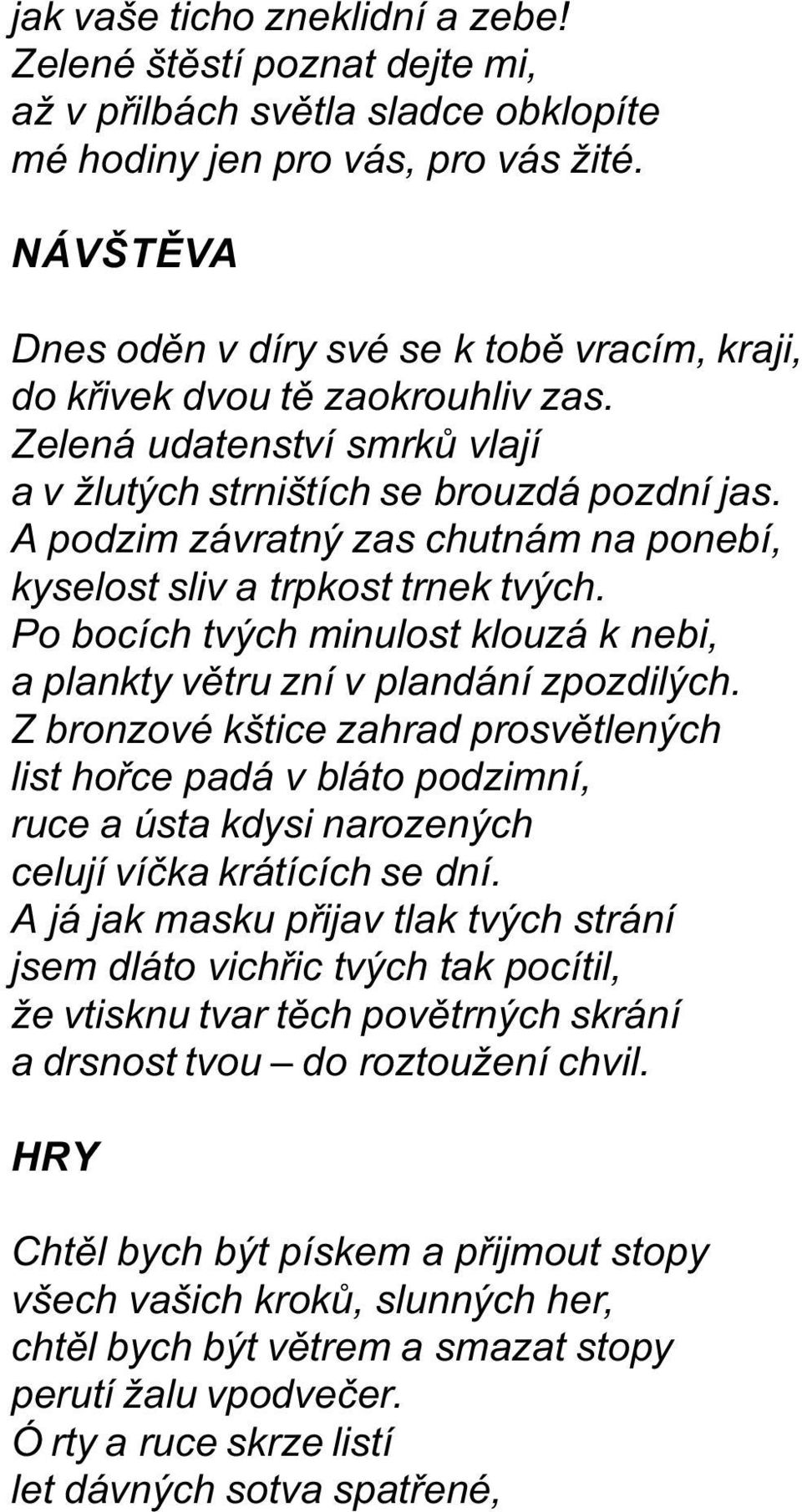 jak vaše ticho zneklidní a zebe!
Zelené štěstí poznat dejte mi,
až v přilbách světla sladce obklopíte
mé hodiny jen pro vás, pro vás žité.

NÁVŠTĚVA

Dnes oděn v díry své se k tobě vracím, kraji,
do křivek dvou tě zaokrouhliv zas.
Zelená udatenství smrků vlají
a v žlutých strništích se brouzdá pozdní jas.
A podzim závratný zas chutnám na ponebí,
kyselost sliv a trpkost trnek tvých.
Po bocích tvých minulost klouzá k nebi,
a plankty větru zní v plandání zpozdilých.
Z bronzové kštice zahrad prosvětlených
list hořce padá v bláto podzimní,
ruce a ústa kdysi narozených
celují víčka krátících se dní.
A já jak masku přijav tlak tvých strání
jsem dláto vichřic tvých tak pocítil,
že vtisknu tvar těch povětrných skrání
a drsnost tvou – do roztoužení chvil.

HRY

Chtěl bych být pískem a přijmout stopy
všech vašich kroků, slunných her,
chtěl bych být větrem a smazat stopy
perutí žalu vpodvečer.
Ó rty a ruce skrze listí
let dávných sotva spatřené,